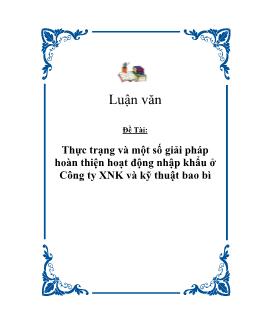 Luận văn

Đề Tài:

Thực trạng và một số giải pháp hoàn thiện hoạt động nhập khẩu ở Công ty XNK và kỹ thuật bao bì